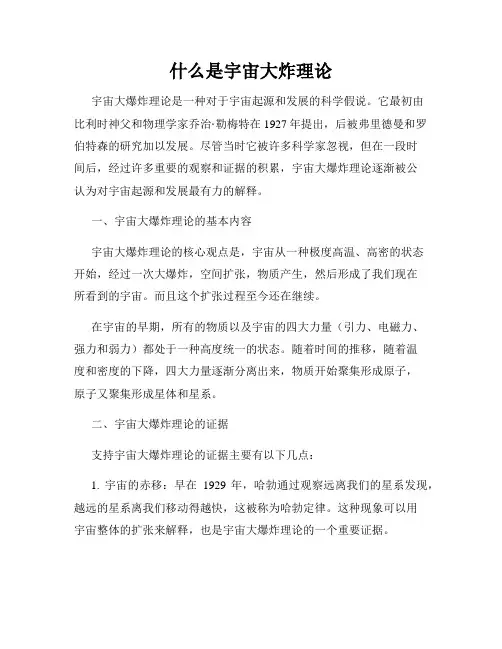 什么是宇宙大炸理论

宇宙大爆炸理论是一种对于宇宙起源和发展的科学假说。它最初由比利时神父和物理学家乔治·勒梅特在 1927 年提出，后被弗里德曼和罗伯特森的研究加以发展。尽管当时它被许多科学家忽视，但在一段时间后，经过许多重要的观察和证据的积累，宇宙大爆炸理论逐渐被公认为对宇宙起源和发展最有力的解释。

一、宇宙大爆炸理论的基本内容

宇宙大爆炸理论的核心观点是，宇宙从一种极度高温、高密的状态开始，经过一次大爆炸，空间扩张，物质产生，然后形成了我们现在所看到的宇宙。而且这个扩张过程至今还在继续。

在宇宙的早期，所有的物质以及宇宙的四大力量（引力、电磁力、强力和弱力）都处于一种高度统一的状态。随着时间的推移，随着温度和密度的下降，四大力量逐渐分离出来，物质开始聚集形成原子，原子又聚集形成星体和星系。

二、宇宙大爆炸理论的证据

支持宇宙大爆炸理论的证据主要有以下几点：

1. 宇宙的赤移：早在 1929 年，哈勃通过观察远离我们的星系发现，越远的星系离我们移动得越快，这被称为哈勃定律。这种现象可以用宇宙整体的扩张来解释，也是宇宙大爆炸理论的一个重要证据。